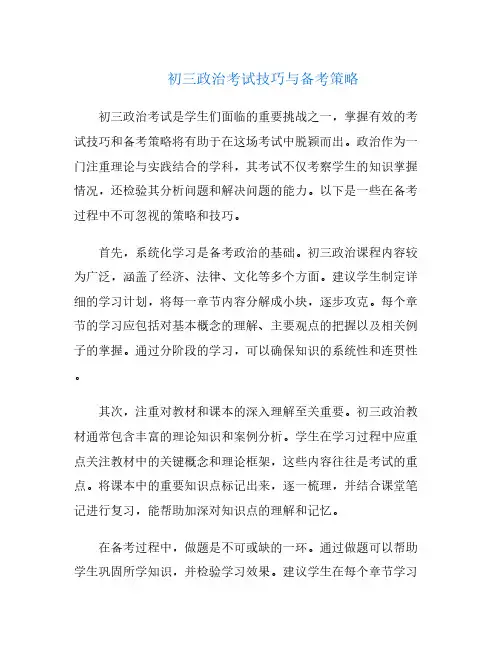 初三政治考试技巧与备考策略

初三政治考试是学生们面临的重要挑战之一，掌握有效的考试技巧和备考策略将有助于在这场考试中脱颖而出。政治作为一门注重理论与实践结合的学科，其考试不仅考察学生的知识掌握情况，还检验其分析问题和解决问题的能力。以下是一些在备考过程中不可忽视的策略和技巧。

首先，系统化学习是备考政治的基础。初三政治课程内容较为广泛，涵盖了经济、法律、文化等多个方面。建议学生制定详细的学习计划，将每一章节内容分解成小块，逐步攻克。每个章节的学习应包括对基本概念的理解、主要观点的把握以及相关例子的掌握。通过分阶段的学习，可以确保知识的系统性和连贯性。

其次，注重对教材和课本的深入理解至关重要。初三政治教材通常包含丰富的理论知识和案例分析。学生在学习过程中应重点关注教材中的关键概念和理论框架，这些内容往往是考试的重点。将课本中的重要知识点标记出来，逐一梳理，并结合课堂笔记进行复习，能帮助加深对知识点的理解和记忆。

在备考过程中，做题是不可或缺的一环。通过做题可以帮助学生巩固所学知识，并检验学习效果。建议学生在每个章节学习